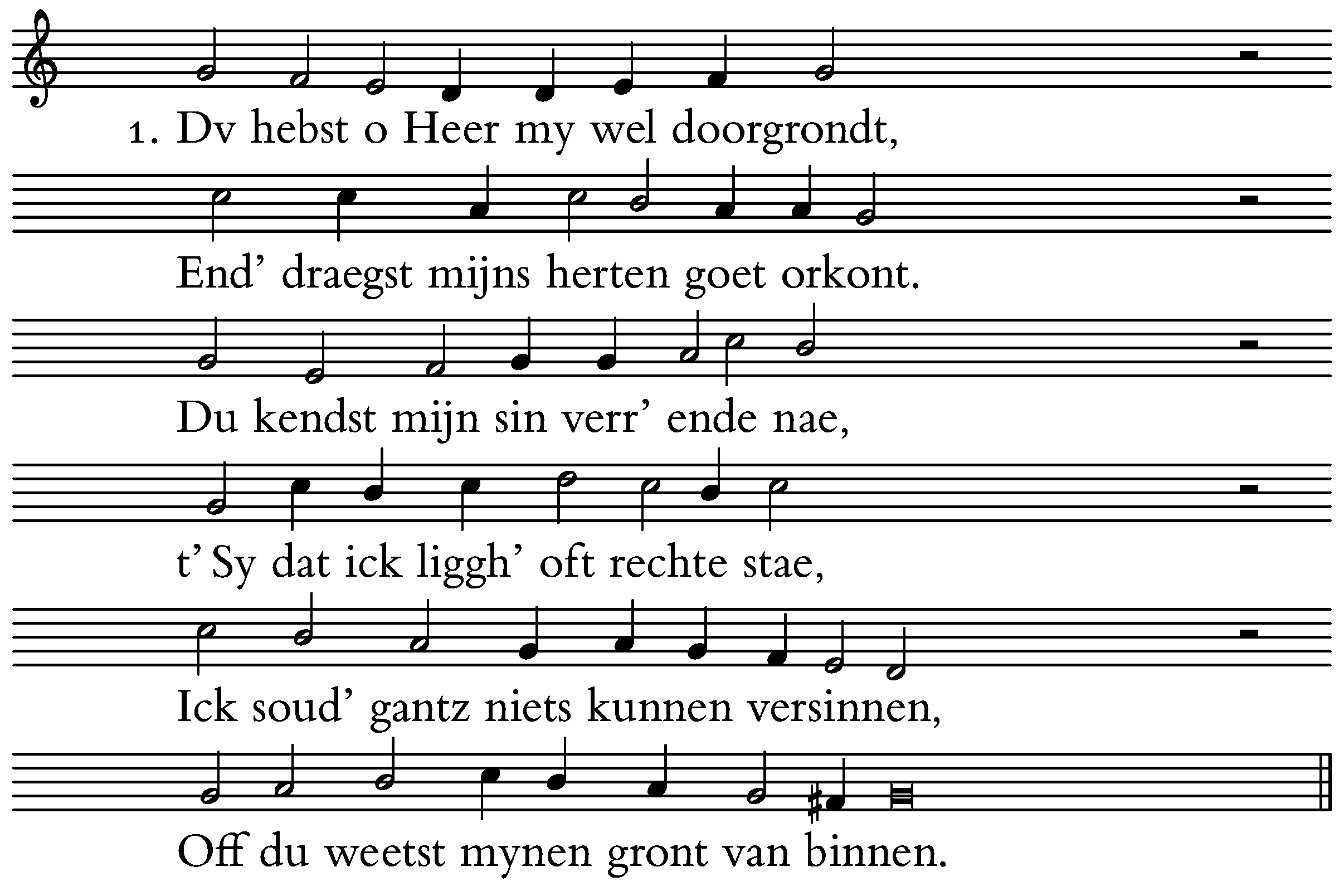 1. Dv hebst o Heer my wel doorgrondt,

End' draegst mijns herten goet orkont.

Du kendst mijn sin verr' ende nae,

t' Sy dat ick liggh' oft rechte stae,

Ick soud' gantz niets kunnen versinnen,

Off du weetst mynen gront van binnen.